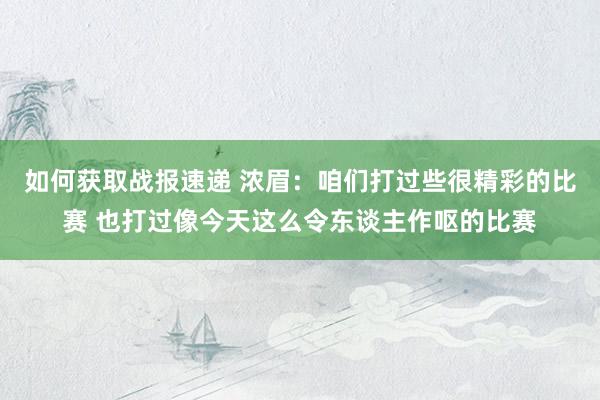 如何获取战报速递 浓眉：咱们打过些很精彩的比赛 也打过像今天这么令东谈主作呕的比赛